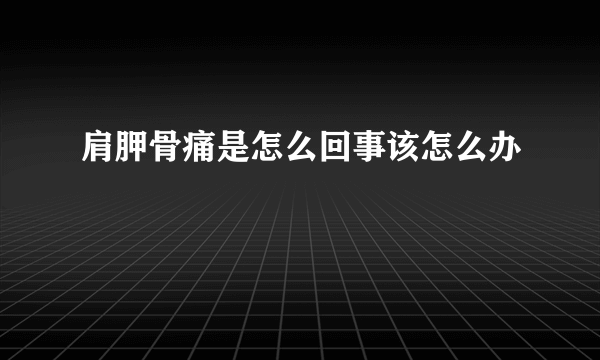 肩胛骨痛是怎么回事该怎么办